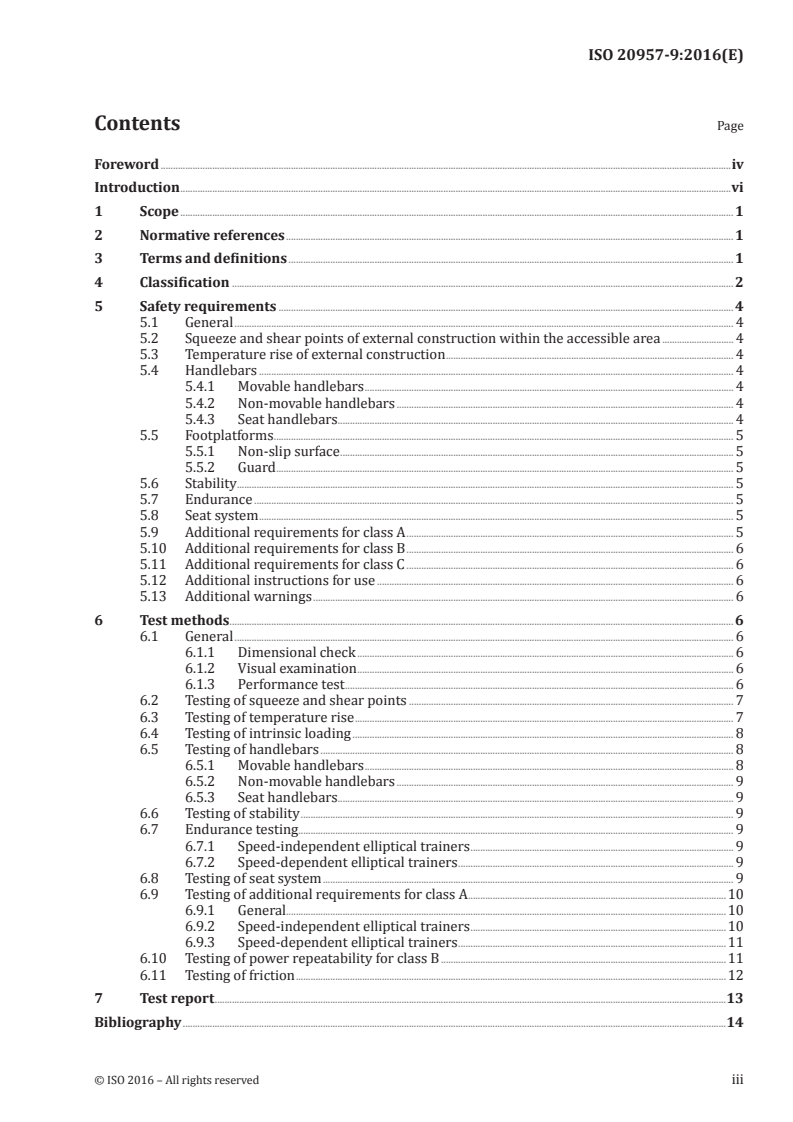 ISO 20957-9:2016(E)

Contents

Page

Foreword iv

Introduction vi

1 Scope 1

2 Normative references 1

3 Terms and definitions 1

4 Classification 2

5 Safety requirements 4
5.1 General 4
5.2 Squeeze and shear points of external construction within the accessible area 4
5.3 Temperature rise of external construction 4
5.4 Handlebars 4
5.4.1 Movable handlebars 4
5.4.2 Non-movable handlebars 4
5.4.3 Seat handlebars 4
5.5 Footplatforms 5
5.5.1 Non-slip surface 5
5.5.2 Guard 5
5.6 Stability 5
5.7 Endurance 5
5.8 Seat system 5
5.9 Additional requirements for class A 5
5.10 Additional requirements for class B 6
5.11 Additional requirements for class C 6
5.12 Additional instructions for use 6
5.13 Additional warnings 6

6 Test methods 6
6.1 General 6
6.1.1 Dimensional check 6
6.1.2 Visual examination 6
6.1.3 Performance test 6
6.2 Testing of squeeze and shear points 7
6.3 Testing of temperature rise 7
6.4 Testing of intrinsic loading 8
6.5 Testing of handlebars 8
6.5.1 Movable handlebars 8
6.5.2 Non-movable handlebars 9
6.5.3 Seat handlebars 9
6.6 Testing of stability 9
6.7 Endurance testing 9
6.7.1 Speed-independent elliptical trainers 9
6.7.2 Speed-dependent elliptical trainers 9
6.8 Testing of seat system 9
6.9 Testing of additional requirements for class A 10
6.9.1 General 10
6.9.2 Speed-independent elliptical trainers 10
6.9.3 Speed-dependent elliptical trainers 11
6.10 Testing of power repeatability for class B 11
6.11 Testing of friction 12

7 Test report 13

Bibliography 14

© ISO 2016 – All rights reserved

iii